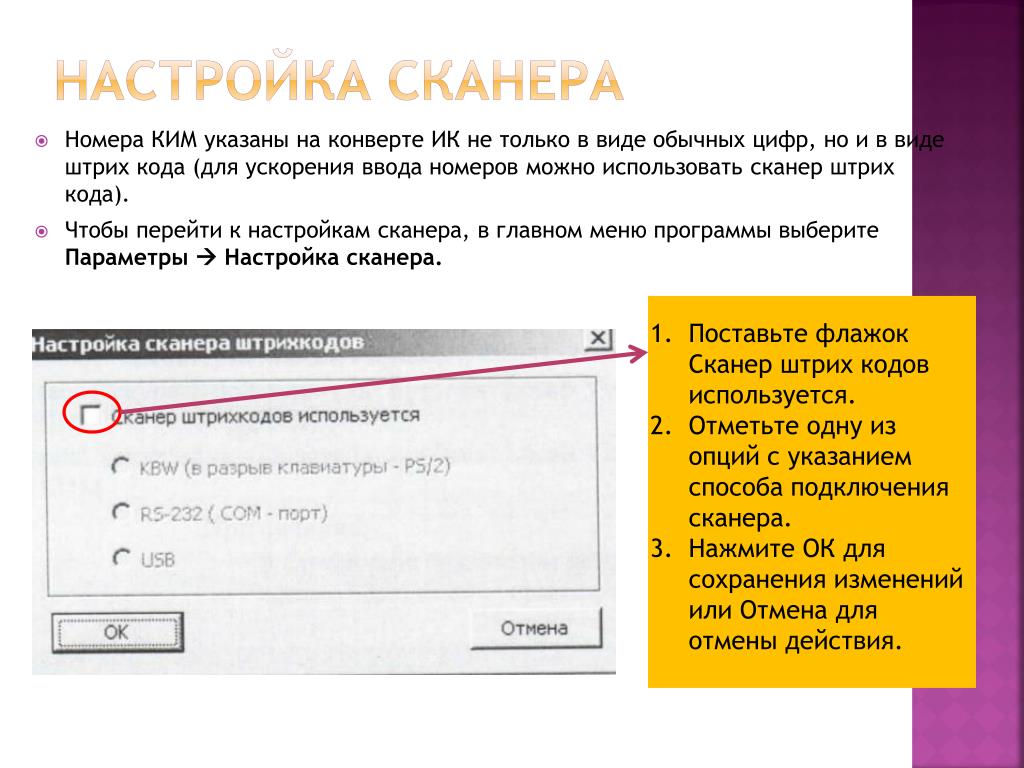 НАСТРОЙКА СКАНЕРА

Номера КИМ указаны на конверте ИК не только в виде обычных цифр, но и в виде штрих кода (для ускорения ввода номеров можно использовать сканер штрих кода).

Чтобы перейти к настройкам сканера, в главном меню программы выберите **Параметры → Настройка сканера.**

Настройка сканера штрихкодов

Сканер штрихкодов используется

KBW (в разрыв клавиатуры - PS/2)

RS-232 ( COM - порт)

USB

OK

Отмена

1. Поставьте флажок Сканер штрих кодов используется.
2. Отметьте одну из опций с указанием способа подключения сканера.
3. Нажмите ОК для сохранения изменений или Отмена для отмены действия.